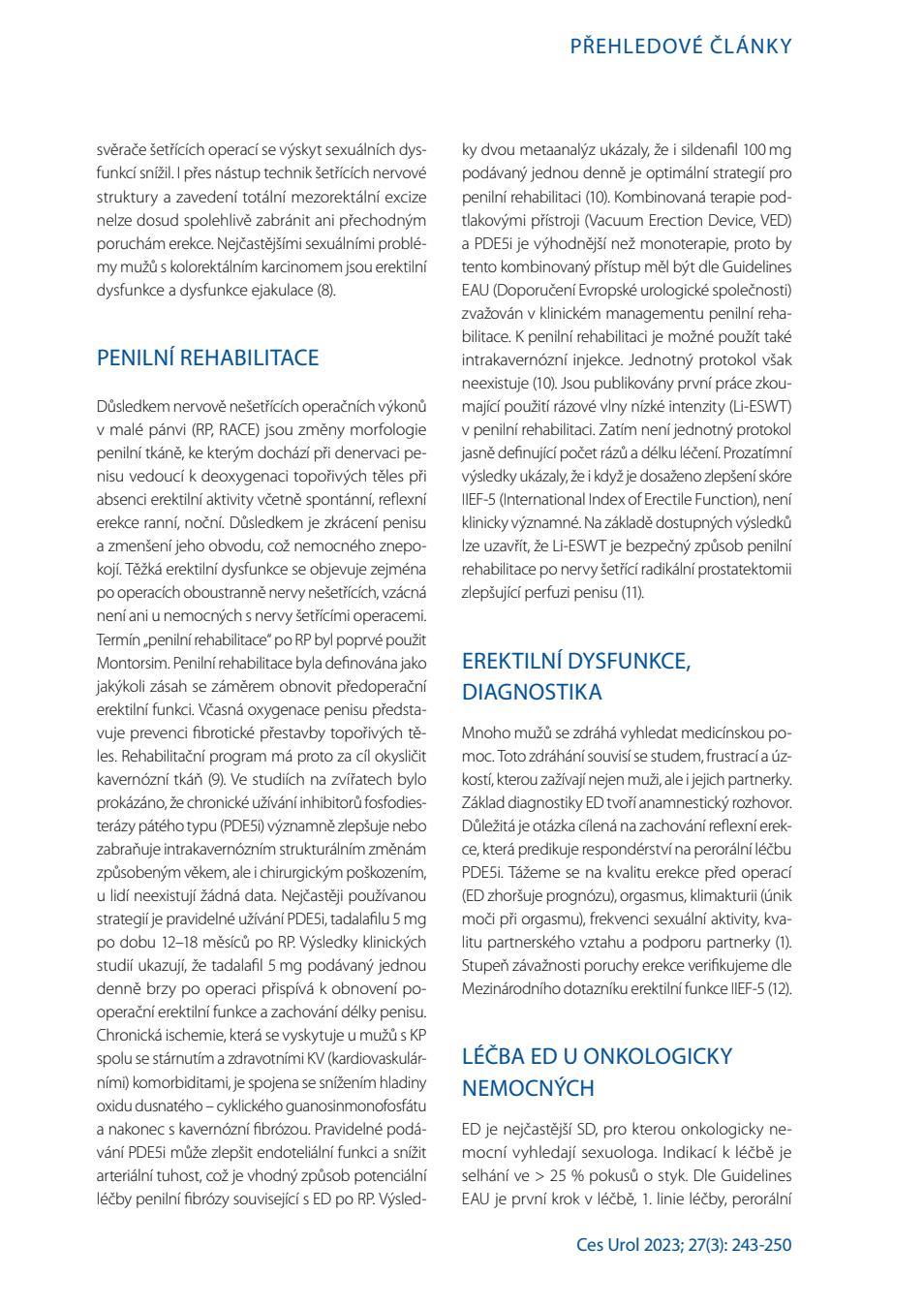 PŘEHLEDOVÉ ČLÁNKY

svěrače šetřících operací se výskyt sexuálních dysfunkcí snížil. I přes nástup technik šetřících nervové struktury a zavedení totální mezorektální excize nelze dosud spolehlivě zabránit ani přechodným poruchám erekce. Nejčastějšími sexuálními problémy mužů s kolorektálním karcinomem jsou erektilní dysfunkce a dysfunkce ejakulace (8).

PENILNÍ REHABILITACE

Důsledkem nervově nešetřících operačních výkonů v malé pánvi (RP, RACE) jsou změny morfologie penilní tkáně, ke kterým dochází při denervaci penisu vedoucí k deoxygenaci topořivých těles při absenci erektilní aktivity včetně spontánní, reflexní erekce ranní, noční. Důsledkem je zkrácení penisu a zmenšení jeho obvodu, což nemocného znepokojí. Těžká erektilní dysfunkce se objevuje zejména po operacích oboustranně nervy nešetřících, vzácná není ani u nemocných s nervy šetřícími operacemi. Termín „penilní rehabilitace" po RP byl poprvé použit Montorsim. Penilní rehabilitace byla definována jako jakýkoli zásah se záměrem obnovit předoperační erektilní funkci. Včasná oxygenace penisu představuje prevenci fibrotické přestavby topořivých těles. Rehabilitační program má proto za cíl okysličit kavernózní tkáň (9). Ve studiích na zvířatech bylo prokázáno, že chronické užívání inhibitorů fosfodiesterázy pátého typu (PDE5i) významně zlepšuje nebo zabraňuje intrakavernózním strukturálním změnám způsobeným věkem, ale i chirurgickým poškozením, u lidí neexistují žádná data. Nejčastěji používanou strategií je pravidelné užívání PDE5i, tadalafilu 5 mg po dobu 12–18 měsíců po RP. Výsledky klinických studií ukazují, že tadalafil 5 mg podávaný jednou denně brzy po operaci přispívá k obnovení pooperační erektilní funkce a zachování délky penisu. Chronická ischemie, která se vyskytuje u mužů s KP spolu se stárnutím a zdravotními KV (kardiovaskulárními) komorbiditami, je spojena se snížením hladiny oxidu dusnatého – cyklického guanosinmonofosfátu a nakonec s kavernózní fibrózou. Pravidelné podávání PDE5i může zlepšit endoteliální funkci a snížit arteriální tuhost, což je vhodný způsob potenciální léčby penilní fibrózy související s ED po RP. Výsledky dvou metaanalýz ukázaly, že i sildenafil 100 mg podávaný jednou denně je optimální strategií pro penilní rehabilitaci (10). Kombinovaná terapie podtlakovými přístroji (Vacuum Erection Device, VED) a PDE5i je výhodnější než monoterapie, proto by tento kombinovaný přístup měl být dle Guidelines EAU (Doporučení Evropské urologické společnosti) zvažován v klinickém managementu penilní rehabilitace. K penilní rehabilitaci je možné použít také intrakavernózní injekce. Jednotný protokol však neexistuje (10). Jsou publikovány první práce zkoumající použití rázové vlny nízké intenzity (Li-ESWT) v penilní rehabilitaci. Zatím není jednotný protokol jasně definující počet rázů a délku léčení. Prozatímní výsledky ukázaly, že i když je dosaženo zlepšení skóre IIEF-5 (International Index of Erectile Function), není klinicky významné. Na základě dostupných výsledků lze uzavřít, že Li-ESWT je bezpečný způsob penilní rehabilitace po nervy šetřící radikální prostatektomii zlepšující perfuzi penisu (11).

EREKTILNÍ DYSFUNKCE, DIAGNOSTIKA

Mnoho mužů se zdráhá vyhledat medicínskou pomoc. Toto zdráhání souvisí se studem, frustrací a úzkostí, kterou zažívají nejen muži, ale i jejich partnerky. Základ diagnostiky ED tvoří anamnestický rozhovor. Důležitá je otázka cílená na zachování reflexní erekce, která predikuje respondérství na perorální léčbu PDE5i. Tážeme se na kvalitu erekce před operací (ED zhoršuje prognózu), orgasmus, klimakturii (únik moči při orgasmu), frekvenci sexuální aktivity, kvalitu partnerského vztahu a podporu partnerky (1). Stupeň závažnosti poruchy erekce verifikujeme dle Mezinárodního dotazníku erektilní funkce IIEF-5 (12).

LÉČBA ED U ONKOLOGICKY NEMOCNÝCH

ED je nejčastější SD, pro kterou onkologicky nemocní vyhledají sexuologa. Indikací k léčbě je selhání ve > 25 % pokusů o styk. Dle Guidelines EAU je první krok v léčbě, 1. linie léčby, perorální

Ces Urol 2023; 27(3): 243-250